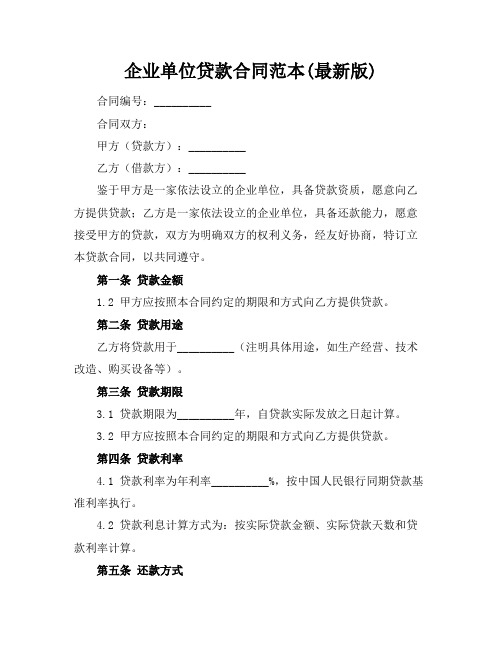 企业单位贷款合同范本(最新版)

合同编号：__________

合同双方：

甲方（贷款方）：__________

乙方（借款方）：__________

鉴于甲方是一家依法设立的企业单位，具备贷款资质，愿意向乙方提供贷款；乙方是一家依法设立的企业单位，具备还款能力，愿意接受甲方的贷款，双方为明确双方的权利义务，经友好协商，特订立本贷款合同，以共同遵守。

第一条 贷款金额

1.2 甲方应按照本合同约定的期限和方式向乙方提供贷款。

第二条 贷款用途

乙方将贷款用于__________（注明具体用途，如生产经营、技术改造、购买设备等）。

第三条 贷款期限

3.1 贷款期限为__________年，自贷款实际发放之日起计算。

3.2 甲方应按照本合同约定的期限和方式向乙方提供贷款。

第四条 贷款利率

4.1 贷款利率为年利率__________%，按中国人民银行同期贷款基准利率执行。

4.2 贷款利息计算方式为：按实际贷款金额、实际贷款天数和贷款利率计算。

第五条 还款方式